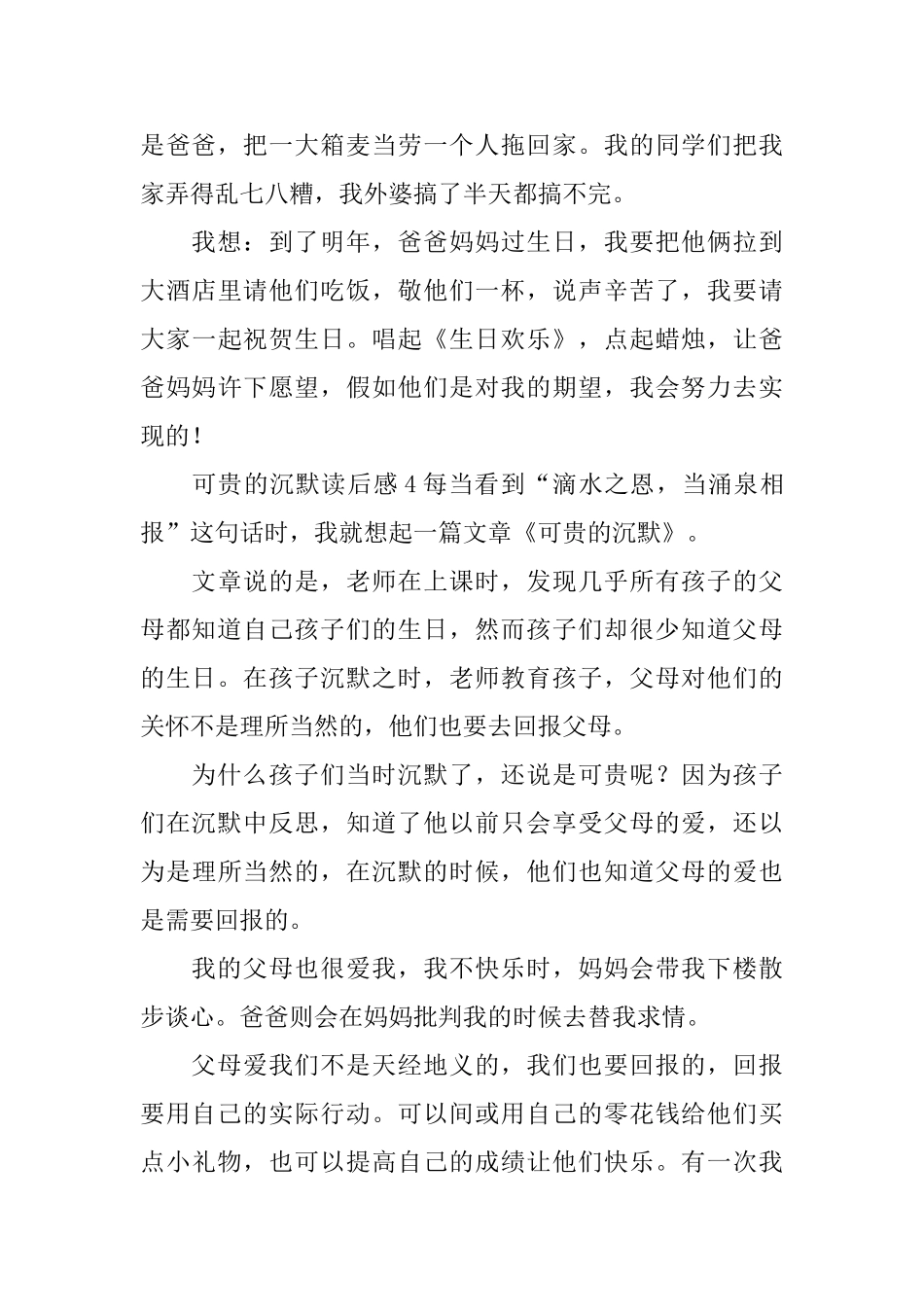 是爸爸，把一大箱麦当劳一个人拖回家。我的同学们把我家弄得乱七八糟，我外婆搞了半天都搞不完。

我想：到了明年，爸爸妈妈过生日，我要把他俩拉到大酒店里请他们吃饭，敬他们一杯，说声辛苦了，我要请大家一起祝贺生日。唱起《生日欢乐》，点起蜡烛，让爸爸妈妈许下愿望，假如他们是对我的期望，我会努力去实现的！

可贵的沉默读后感4每当看到“滴水之恩，当涌泉相报”这句话时，我就想起一篇文章《可贵的沉默》。

文章说的是，老师在上课时，发现几乎所有孩子的父母都知道自己孩子们的生日，然而孩子们却很少知道父母的生日。在孩子沉默之时，老师教育孩子，父母对他们的关怀不是理所当然的，他们也要去回报父母。

为什么孩子们当时沉默了，还说是可贵呢？因为孩子们在沉默中反思，知道了他以前只会享受父母的爱，还以为是理所当然的，在沉默的时候，他们也知道父母的爱也是需要回报的。

我的父母也很爱我，我不快乐时，妈妈会带我下楼散步谈心。爸爸则会在妈妈批判我的时候去替我求情。

父母爱我们不是天经地义的，我们也要回报的，回报要用自己的实际行动。可以间或用自己的零花钱给他们买点小礼物，也可以提高自己的成绩让他们快乐。有一次我